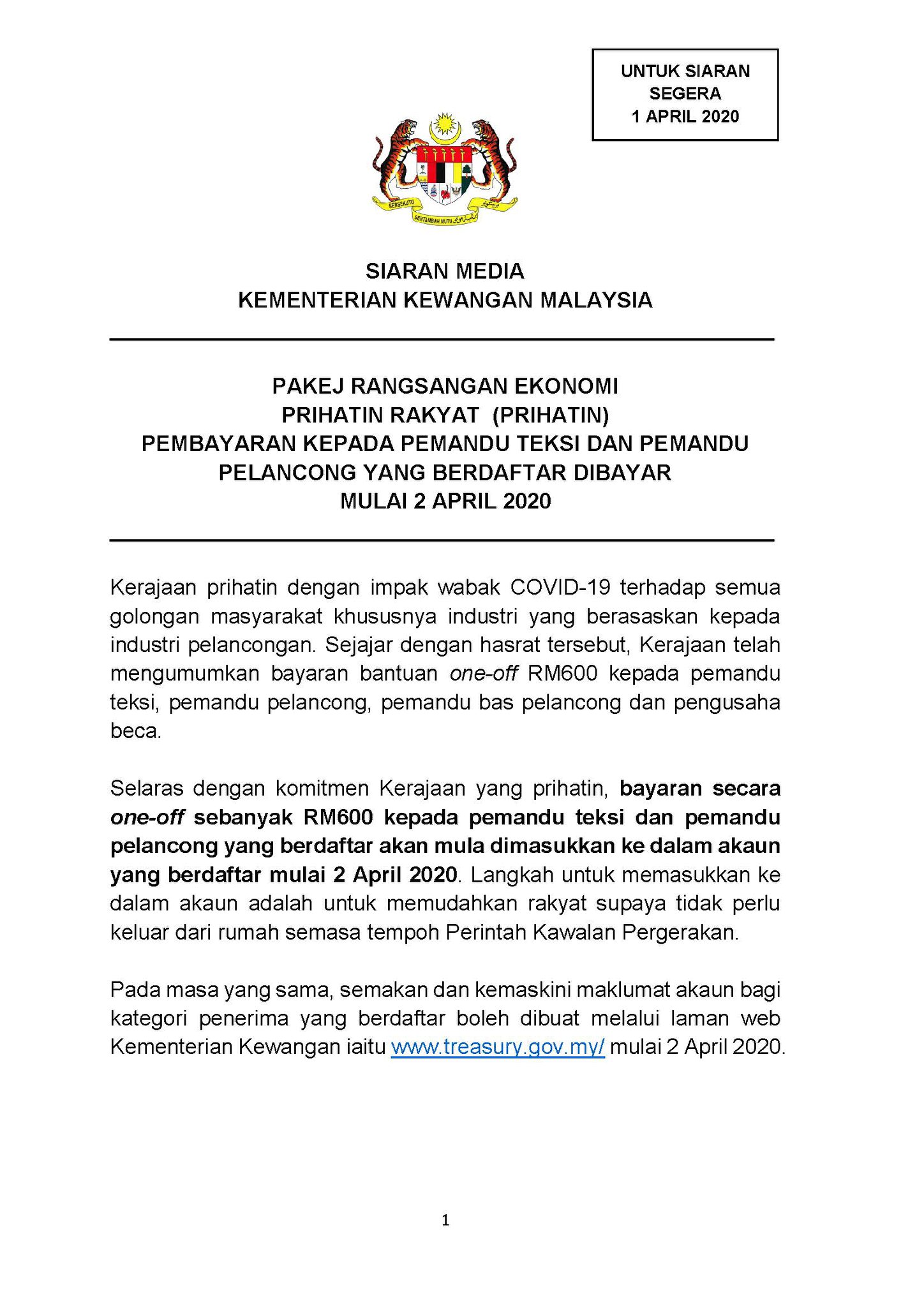 UNTUK SIARAN SEGERA
1 APRIL 2020

BERSEKUTU BERTAMBAH MUTU

SIARAN MEDIA
KEMENTERIAN KEWANGAN MALAYSIA

PAKEJ RANGSANGAN EKONOMI
PRIHATIN RAKYAT (PRIHATIN)
PEMBAYARAN KEPADA PEMANDU TEKSI DAN PEMANDU PELANCONG YANG BERDAFTAR DIBAYAR
MULAI 2 APRIL 2020

Kerajaan prihatin dengan impak wabak COVID-19 terhadap semua golongan masyarakat khususnya industri yang berasaskan kepada industri pelancongan. Sejajar dengan hasrat tersebut, Kerajaan telah mengumumkan bayaran bantuan one-off RM600 kepada pemandu teksi, pemandu pelancong, pemandu bas pelancong dan pengusaha beca.

Selaras dengan komitmen Kerajaan yang prihatin, bayaran secara one-off sebanyak RM600 kepada pemandu teksi dan pemandu pelancong yang berdaftar akan mula dimasukkan ke dalam akaun yang berdaftar mulai 2 April 2020. Langkah untuk memasukkan ke dalam akaun adalah untuk memudahkan rakyat supaya tidak perlu keluar dari rumah semasa tempoh Perintah Kawalan Pergerakan.

Pada masa yang sama, semakan dan kemaskini maklumat akaun bagi kategori penerima yang berdaftar boleh dibuat melalui laman web Kementerian Kewangan iaitu www.treasury.gov.my/ mulai 2 April 2020.

1